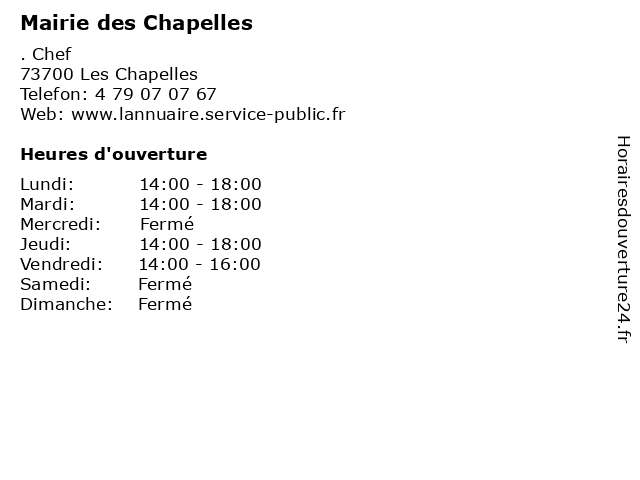 Mairie des Chapelles

. Chef
73700 Les Chapelles
Telefon: 4 79 07 07 67
Web: www.lannuaire.service-public.fr

Heures d'ouverture

| | |
|---|---|
| Lundi: | 14:00 - 18:00 |
| Mardi: | 14:00 - 18:00 |
| Mercredi: | Fermé |
| Jeudi: | 14:00 - 18:00 |
| Vendredi: | 14:00 - 16:00 |
| Samedi: | Fermé |
| Dimanche: | Fermé |

Horairesdouverture24.fr